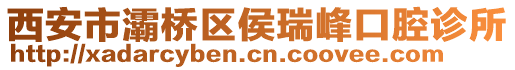 西安市灞桥区侯瑞峰口腔诊所
http://xadarcyben.cn.coovee.com